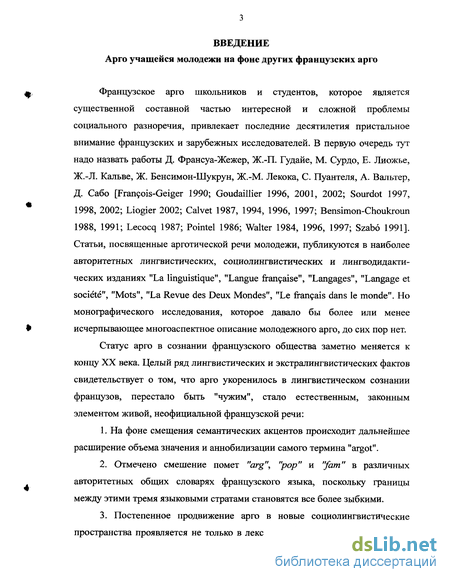 3

ВВЕДЕНИЕ

Арго учащейся молодежи на фоне других французских арго

Французское арго школьников и студентов, которое является существенной составной частью интересной и сложной проблемы социального разноречия, привлекает последние десятилетия пристальное внимание французских и зарубежных исследователей. В первую очередь тут надо назвать работы Д. Франсуа-Жежер, Ж.-П. Гудайе, М. Сурдо, Е. Лиожье, Ж.-Л. Кальве, Ж. Бенсимон-Шукрун, Ж.-М. Лекока, С. Пуантеля, А. Вальтер, Д. Сабо [François-Geiger 1990; Goudaillier 1996, 2001, 2002; Sourdot 1997, 1998, 2002; Liogier 2002; Calvet 1987, 1994, 1996, 1997; Bensimon-Choukroun 1988, 1991; Lecocq 1987; Pointel 1986; Walter 1984, 1996, 1997; Szabó 1991]. Статьи, посвященные арготической речи молодежи, публикуются в наиболее авторитетных лингвистических, социолингвистических и лингводидактических изданиях "La linguistique", "Langue française", "Langages", "Langage et société", "Mots", "La Revue des Deux Mondes", "Le français dans le monde". Но монографического исследования, которое давало бы более или менее исчерпывающее многоаспектное описание молодежного арго, до сих пор нет.

Статус арго в сознании французского общества заметно меняется к концу XX века. Целый ряд лингвистических и экстралингвистических фактов свидетельствует о том, что арго укоренилось в лингвистическом сознании французов, перестало быть "чужим", стало естественным, законным элементом живой, неофициальной французской речи:

1. На фоне смещения семантических акцентов происходит дальнейшее расширение объема значения и аннобилизации самого термина "argot".

2. Отмечено смешение помет "arg", "pop" и "fam" в различных авторитетных общих словарях французского языка, поскольку границы между этими тремя языковыми стратами становятся все более зыбкими.

3. Постепенное продвижение арго в новые социолингвистические пространства проявляется не только в лекс

dsLib.net
библиотека диссертаций